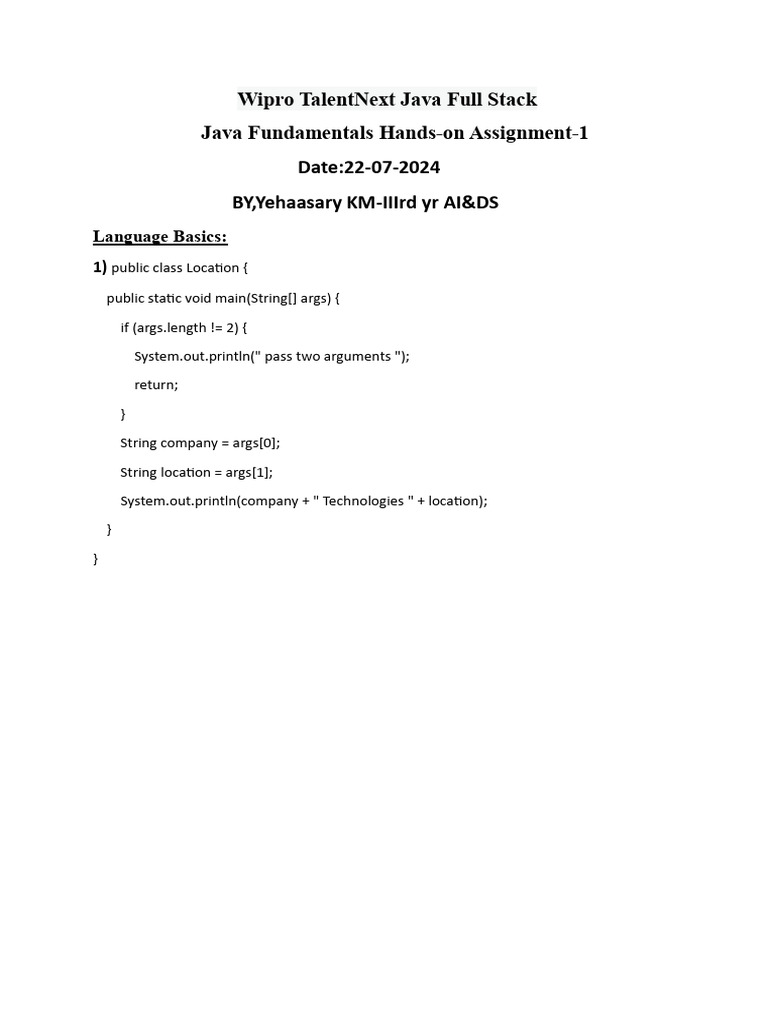 Wipro TalentNext Java Full Stack

Java Fundamentals Hands-on Assignment-1

Date:22-07-2024

BY,Yehaasary KM-IIIrd yr AI&DS

Language Basics:

1) public class Location {
    public static void main(String[] args) {
        if (args.length != 2) {
            System.out.println(" pass two arguments ");
            return;
        }
        String company = args[0];
        String location = args[1];
        System.out.println(company + " Technologies " + location);
    }
}